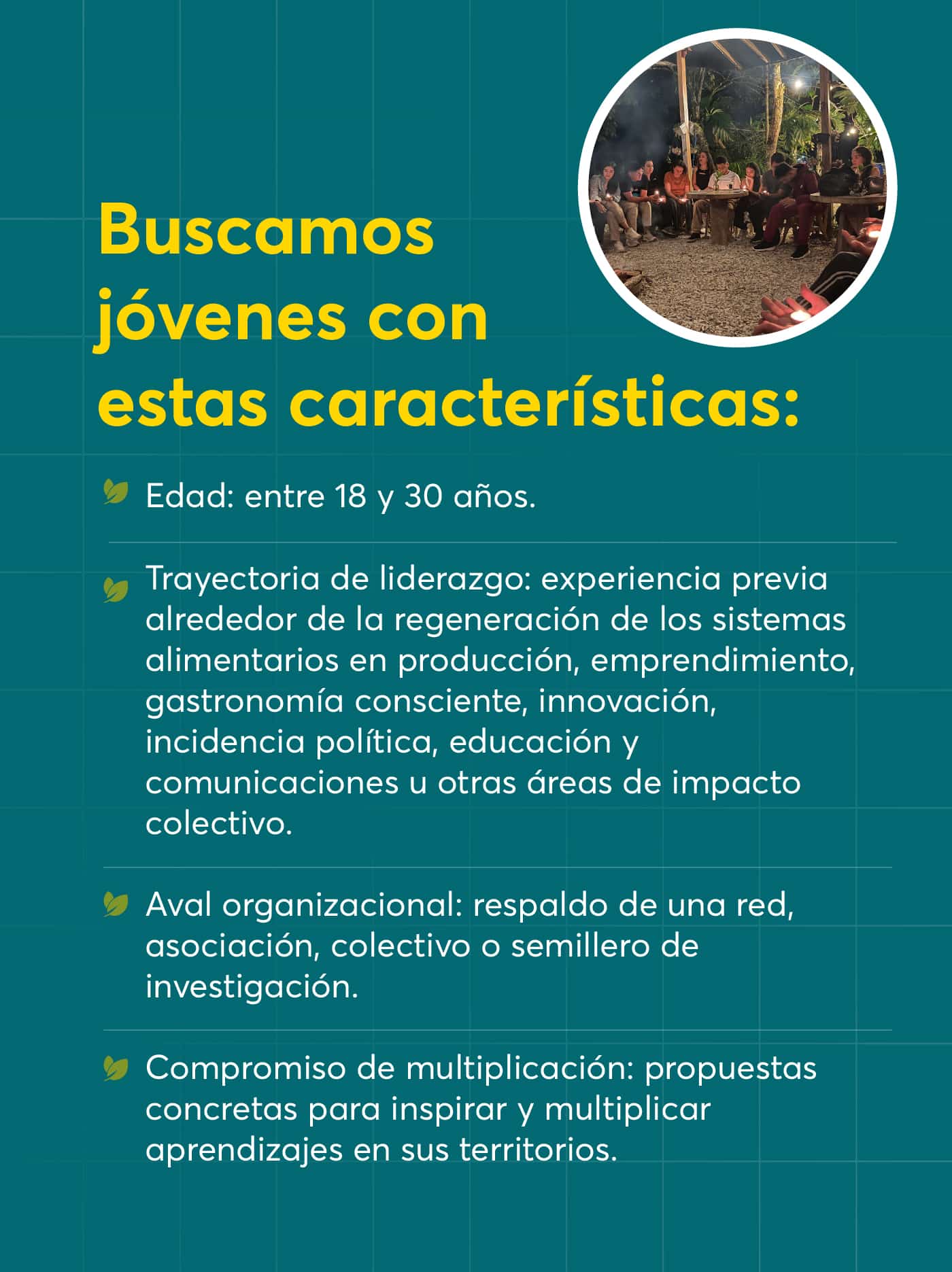 Buscamos jóvenes con estas características:

Edad: entre 18 y 30 años.

Trayectoria de liderazgo: experiencia previa alrededor de la regeneración de los sistemas alimentarios en producción, emprendimiento, gastronomía consciente, innovación, incidencia política, educación y comunicaciones u otras áreas de impacto colectivo.

Aval organizacional: respaldo de una red, asociación, colectivo o semillero de investigación.

Compromiso de multiplicación: propuestas concretas para inspirar y multiplicar aprendizajes en sus territorios.